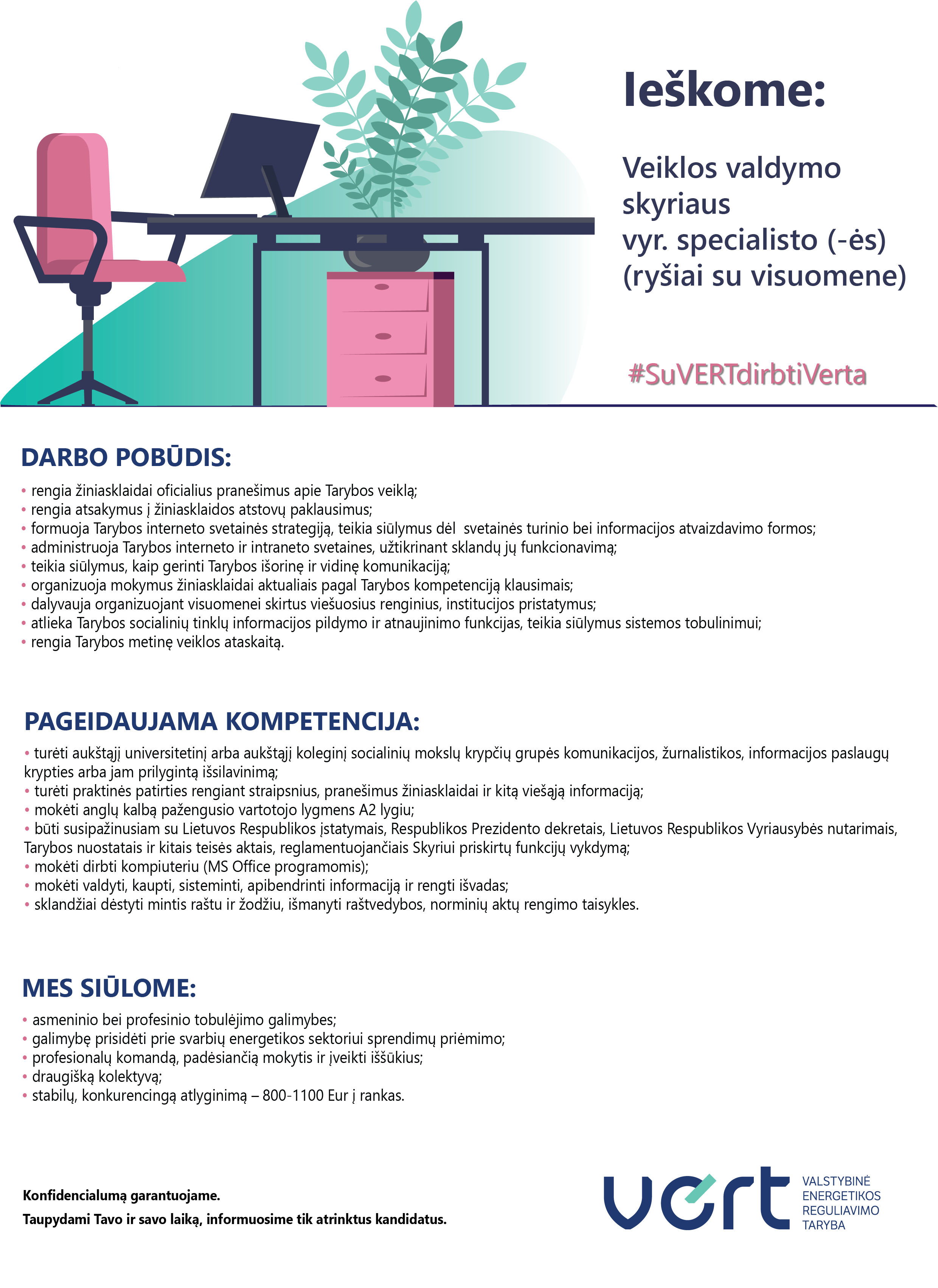 Ieškome:

Veiklos valdymo skyriaus vyr. specialisto (-ės) (ryšiai su visuomene)

#SuVERTdirbtiVerta

DARBO POBŪDIS:

• rengia žiniasklaidai oficialius pranešimus apie Tarybos veiklą;
• rengia atsakymus į žiniasklaidos atstovų paklausimus;
• formuoja Tarybos interneto svetainės strategiją, teikia siūlymus dėl svetainės turinio bei informacijos atvaizdavimo formos;
• administruoja Tarybos interneto ir intraneto svetaines, užtikrinant sklandų jų funkcionavimą;
• teikia siūlymus, kaip gerinti Tarybos išorinę ir vidinę komunikaciją;
• organizuoja mokymus žiniasklaidai aktualiais pagal Tarybos kompetenciją klausimais;
• dalyvauja organizuojant visuomenei skirtus viešuosius renginius, institucijos pristatymus;
• atlieka Tarybos socialinių tinklų informacijos pildymo ir atnaujinimo funkcijas, teikia siūlymus sistemos tobulinimui;
• rengia Tarybos metinę veiklos ataskaitą.

PAGEIDAUJAMA KOMPETENCIJA:

• turėti aukštąjį universitetinį arba aukštąjį koleginį socialinių mokslų krypčių grupės komunikacijos, žurnalistikos, informacijos paslaugų krypties arba jam prilygintą išsilavinimą;
• turėti praktinės patirties rengiant straipsnius, pranešimus žiniasklaidai ir kitą viešąją informaciją;
• mokėti anglų kalbą pažengusio vartotojo lygmens A2 lygiu;
• būti susipažinusiam su Lietuvos Respublikos įstatymais, Respublikos Prezidento dekretais, Lietuvos Respublikos Vyriausybės nutarimais, Tarybos nuostatais ir kitais teisės aktais, reglamentuojančiais Skyriui priskirtų funkcijų vykdymą;
• mokėti dirbti kompiuteriu (MS Office programomis);
• mokėti valdyti, kaupti, sisteminti, apibendrinti informaciją ir rengti išvadas;
• sklandžiai dėstyti mintis raštu ir žodžiu, išmanyti raštvedybos, norminių aktų rengimo taisykles.

MES SIŪLOME:

• asmeninio bei profesinio tobulėjimo galimybes;
• galimybę prisidėti prie svarbių energetikos sektoriui sprendimų priėmimo;
• profesionalų komandą, padėsiančią mokytis ir įveikti iššūkius;
• draugišką kolektyvą;
• stabilų, konkurencingą atlyginimą – 800-1100 Eur į rankas.

Konfidencialumą garantuojame.

Taupydami Tavo ir savo laiką, informuosime tik atrinktus kandidatus.

vert
VALSTYBINĖ ENERGETIKOS REGULIAVIMO TARYBA